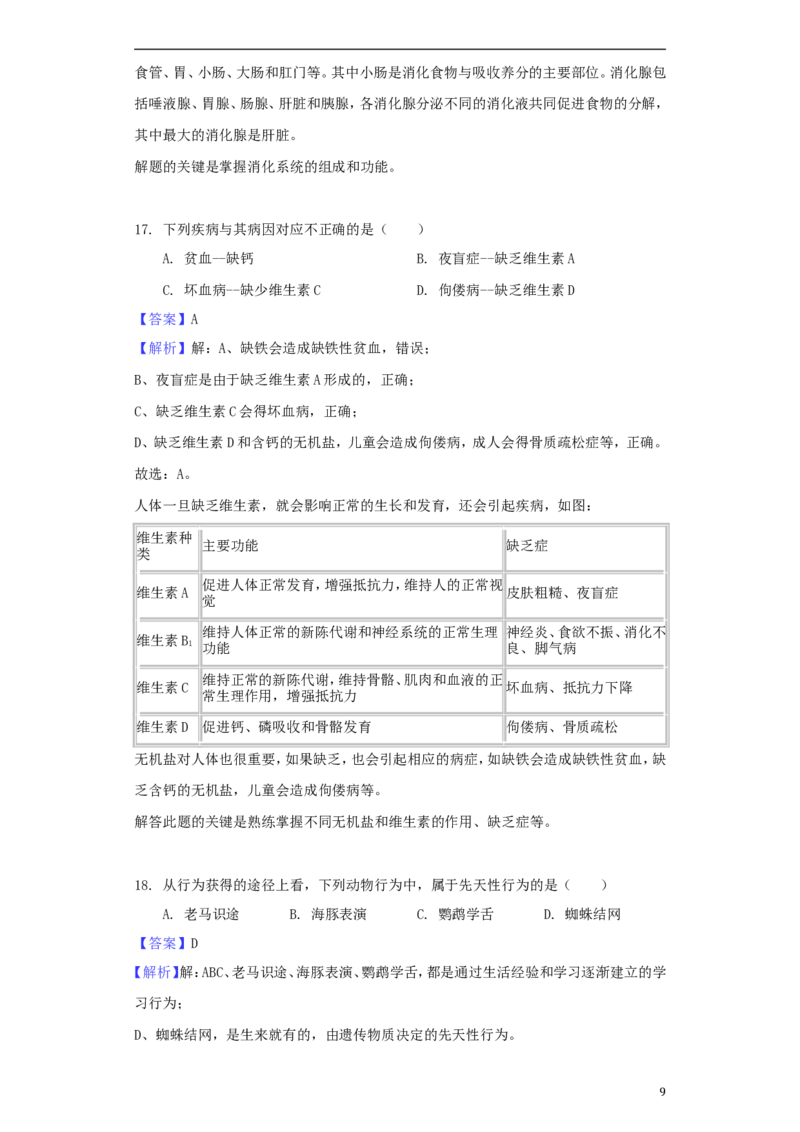 食管、胃、小肠、大肠和肛门等。其中小肠是消化食物与吸收养分的主要部位。消化腺包括唾液腺、胃腺、肠腺、肝脏和胰腺，各消化腺分泌不同的消化液共同促进食物的分解，其中最大的消化腺是肝脏。

解题的关键是掌握消化系统的组成和功能。

17. 下列疾病与其病因对应不正确的是（　　）

A. 贫血—缺钙　　B. 夜盲症--缺乏维生素A

C. 坏血病--缺少维生素C　　D. 佝偻病--缺乏维生素D

【答案】A

【解析】解：A、缺铁会造成缺铁性贫血，错误；

B、夜盲症是由于缺乏维生素A形成的，正确；

C、缺乏维生素C会得坏血病，正确；

D、缺乏维生素D和含钙的无机盐，儿童会造成佝偻病，成人会得骨质疏松症等，正确。

故选：A。

人体一旦缺乏维生素，就会影响正常的生长和发育，还会引起疾病，如图：

| 维生素种类 | 主要功能 | 缺乏症 |
|---|---|---|
| 维生素A | 促进人体正常发育，增强抵抗力，维持人的正常视觉 | 皮肤粗糙、夜盲症 |
| 维生素$B_1$ | 维持人体正常的新陈代谢和神经系统的正常生理功能 | 神经炎、食欲不振、消化不良、脚气病 |
| 维生素C | 维持正常的新陈代谢，维持骨骼、肌肉和血液的正常生理作用，增强抵抗力 | 坏血病、抵抗力下降 |
| 维生素D | 促进钙、磷吸收和骨骼发育 | 佝偻病、骨质疏松 |

无机盐对人体也很重要，如果缺乏，也会引起相应的病症，如缺铁会造成缺铁性贫血，缺乏含钙的无机盐，儿童会造成佝偻病等。

解答此题的关键是熟练掌握不同无机盐和维生素的作用、缺乏症等。

18. 从行为获得的途径上看，下列动物行为中，属于先天性行为的是（　　）

A. 老马识途　　B. 海豚表演　　C. 鹦鹉学舌　　D. 蜘蛛结网

【答案】D

【解析】解：ABC、老马识途、海豚表演、鹦鹉学舌，都是通过生活经验和学习逐渐建立的学习行为；

D、蜘蛛结网，是生来就有的，由遗传物质决定的先天性行为。

9